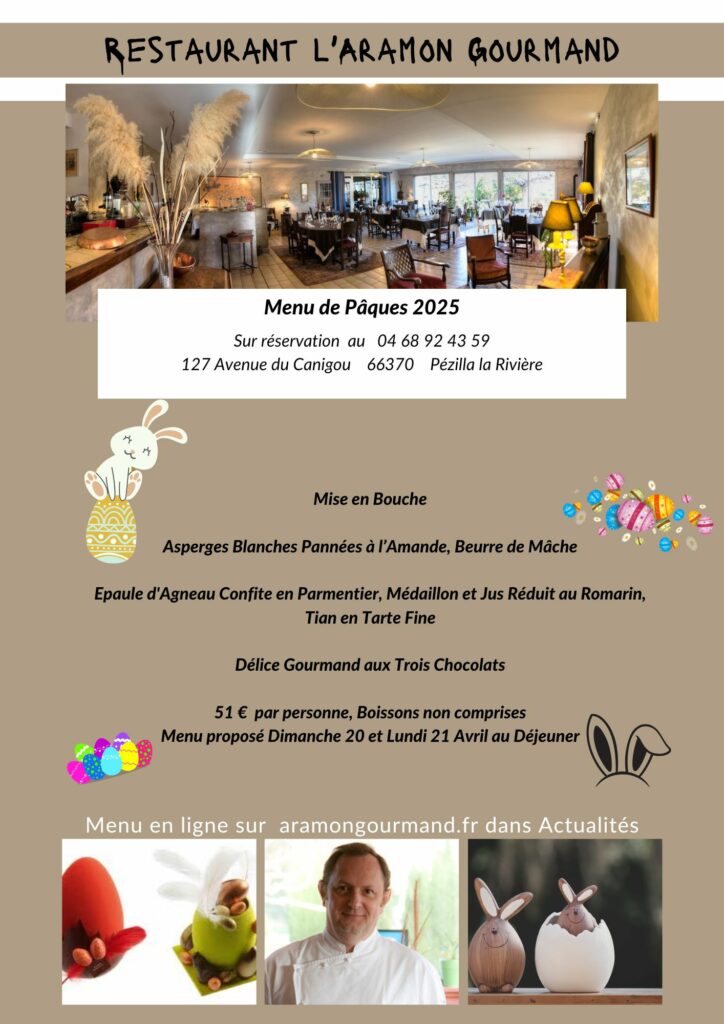 RESTAURANT L'ARAMON GOURMAND

Menu de Pâques 2025

Sur réservation au 04 68 92 43 59
127 Avenue du Canigou 66370 Pézilla la Rivière

Mise en Bouche

Asperges Blanches Pannées à l'Amande, Beurre de Mâche

Epaule d'Agneau Confite en Parmentier, Médaillon et Jus Réduit au Romarin, Tian en Tarte Fine

Délice Gourmand aux Trois Chocolats

51 € par personne, Boissons non comprises
Menu proposé Dimanche 20 et Lundi 21 Avril au Déjeuner

Menu en ligne sur aramongourmand.fr dans Actualités